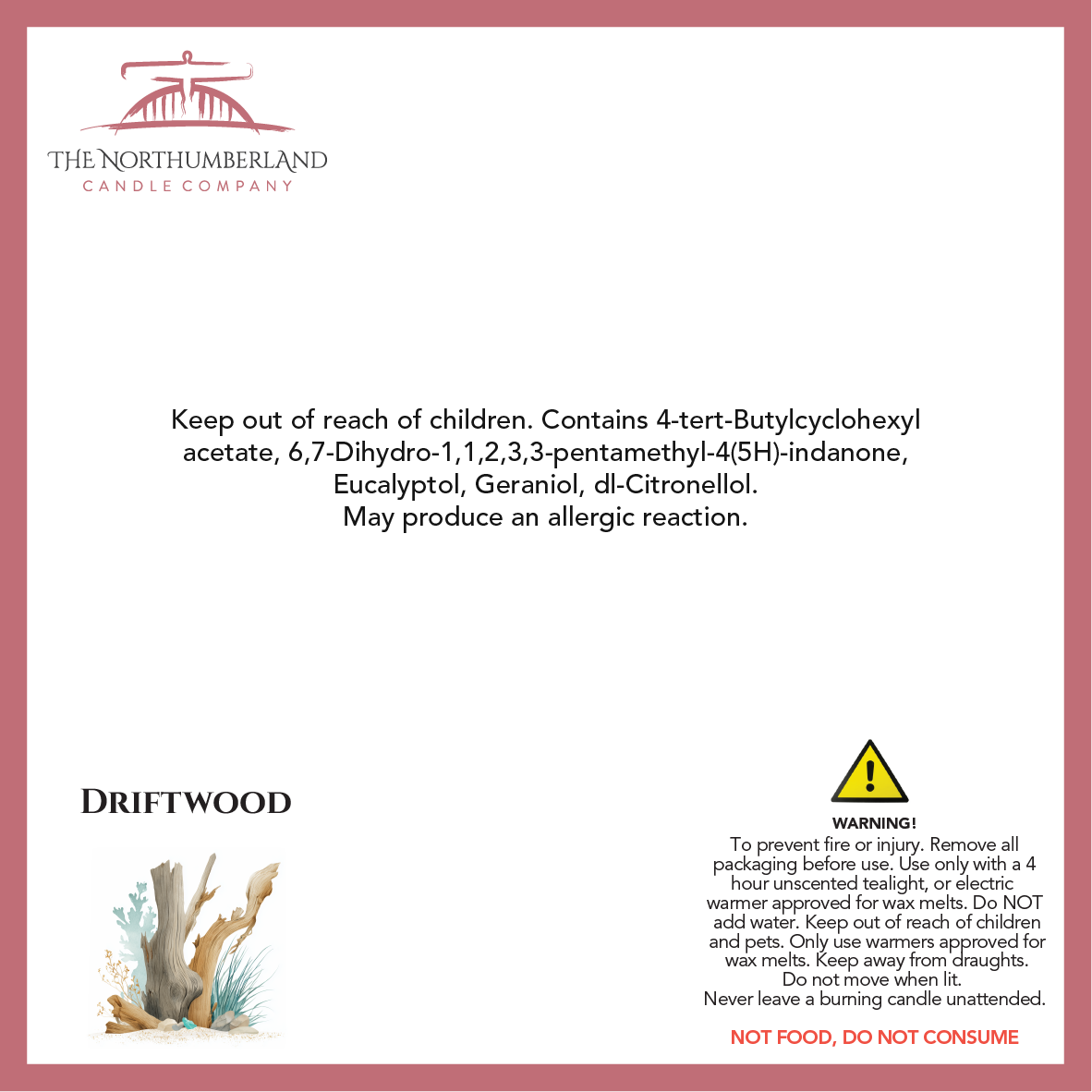 THE NORTHUMBERLAND
CANDLE COMPANY

Keep out of reach of children. Contains 4-tert-Butylcyclohexyl acetate, 6,7-Dihydro-1,1,2,3,3-pentamethyl-4(5H)-indanone, Eucalyptol, Geraniol, dl-Citronellol.
May produce an allergic reaction.

DRIFTWOOD

WARNING!
To prevent fire or injury. Remove all packaging before use. Use only with a 4 hour unscented tealight, or electric warmer approved for wax melts. Do NOT add water. Keep out of reach of children and pets. Only use warmers approved for wax melts. Keep away from draughts.
Do not move when lit.
Never leave a burning candle unattended.

NOT FOOD, DO NOT CONSUME